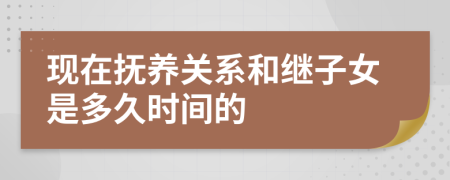 现在抚养关系和继子女是多久时间的